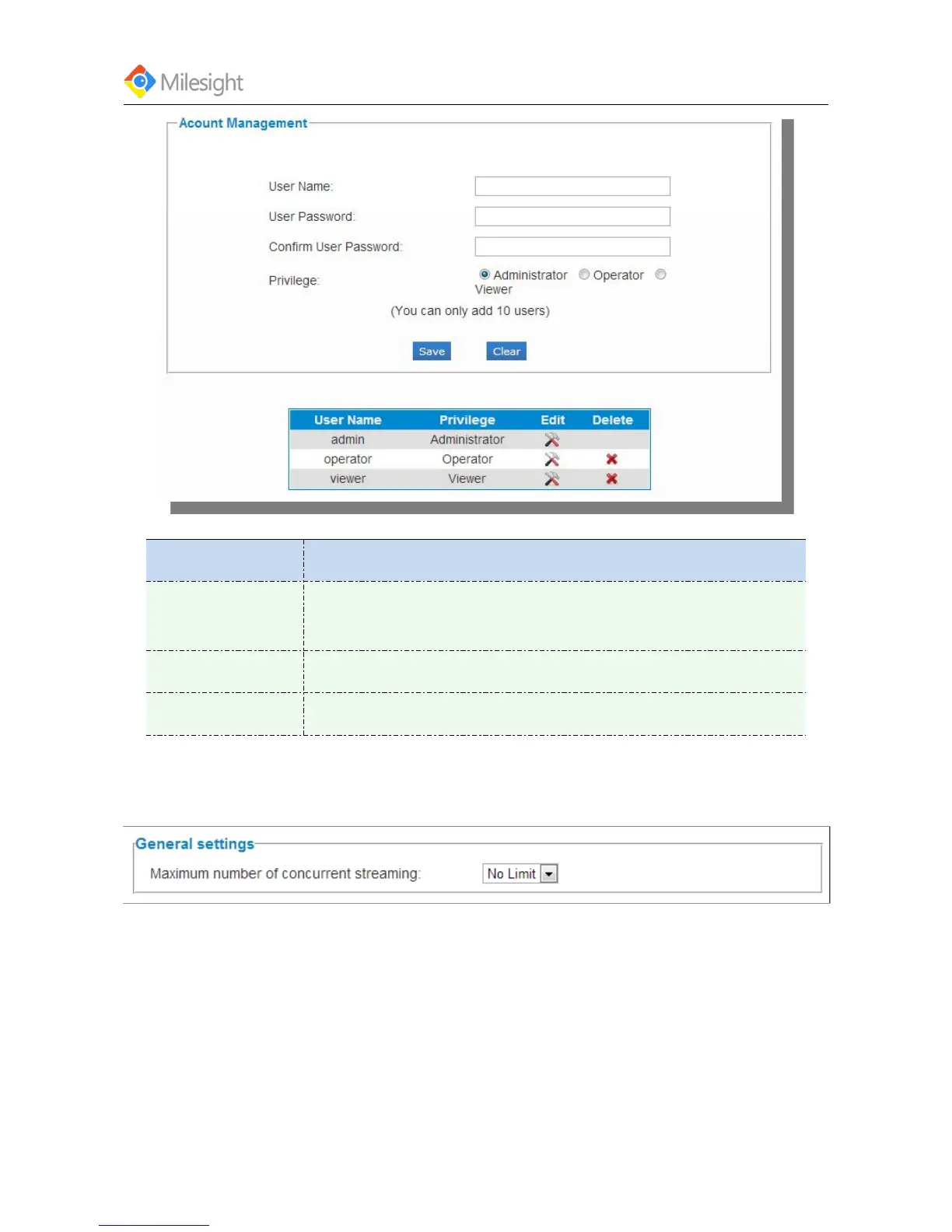 Milesight

Acount Management

User Name:

User Password:

Confirm User Password:

Privilege: Administrator Operator Viewer

(You can only add 10 users)

Save Clear

| User Name | Privilege | Edit | Delete |
|---|---|---|---|
| admin | Administrator | | |
| operator | Operator | | |
| viewer | Viewer | | |

General settings

Maximum number of concurrent streaming: No Limit